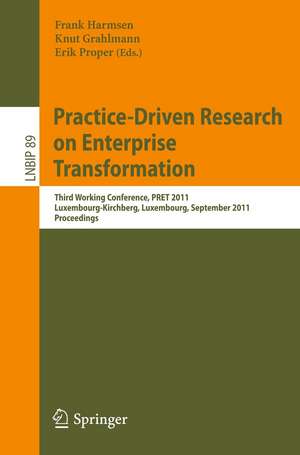 Frank Harmsen
Knut Grahlmann
Erik Proper (Eds.)

LNBIP 89

Practice-Driven Research on Enterprise Transformation

Third Working Conference, PRET 2011
Luxembourg-Kirchberg, Luxembourg, September 2011
Proceedings

Springer